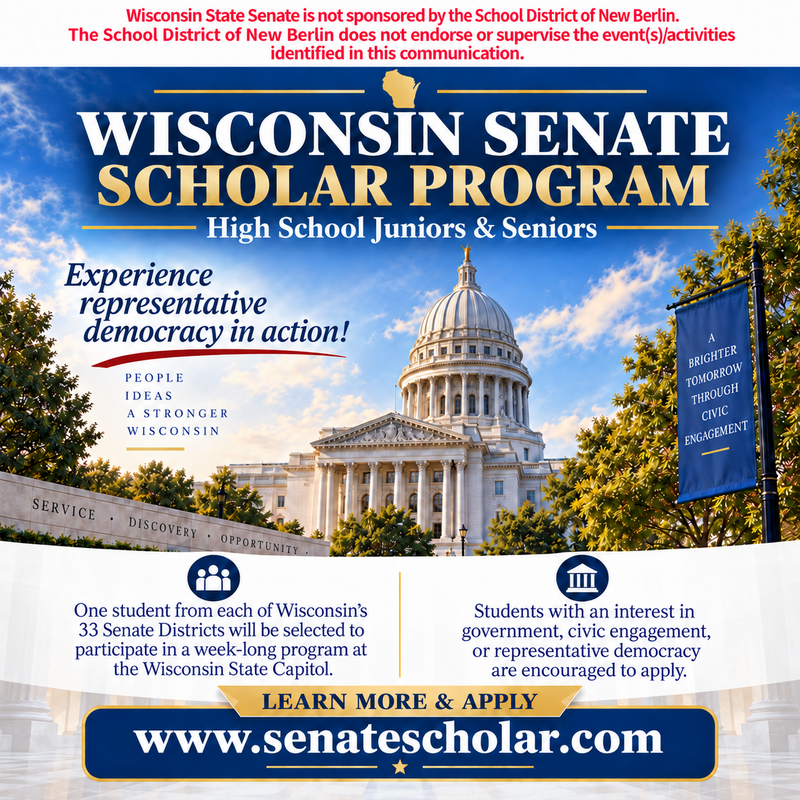 Wisconsin State Senate is not sponsored by the School District of New Berlin. The School District of New Berlin does not endorse or supervise the event(s)/activities identified in this communication.

WISCONSIN SENATE SCHOLAR PROGRAM

High School Juniors & Seniors

Experience representative democracy in action!

PEOPLE
IDEAS
A STRONGER WISCONSIN

A BRIGHTER TOMORROW THROUGH CIVIC ENGAGEMENT

SERVICE · DISCOVERY · OPPORTUNITY

One student from each of Wisconsin's 33 Senate Districts will be selected to participate in a week-long program at the Wisconsin State Capitol.

Students with an interest in government, civic engagement, or representative democracy are encouraged to apply.

LEARN MORE & APPLY

www.senatescholar.com